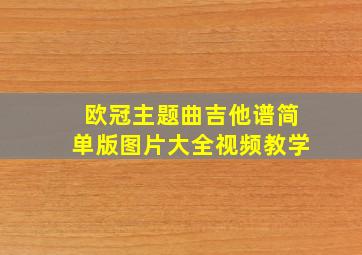 欧冠主题曲吉他谱简单版图片大全视频教学